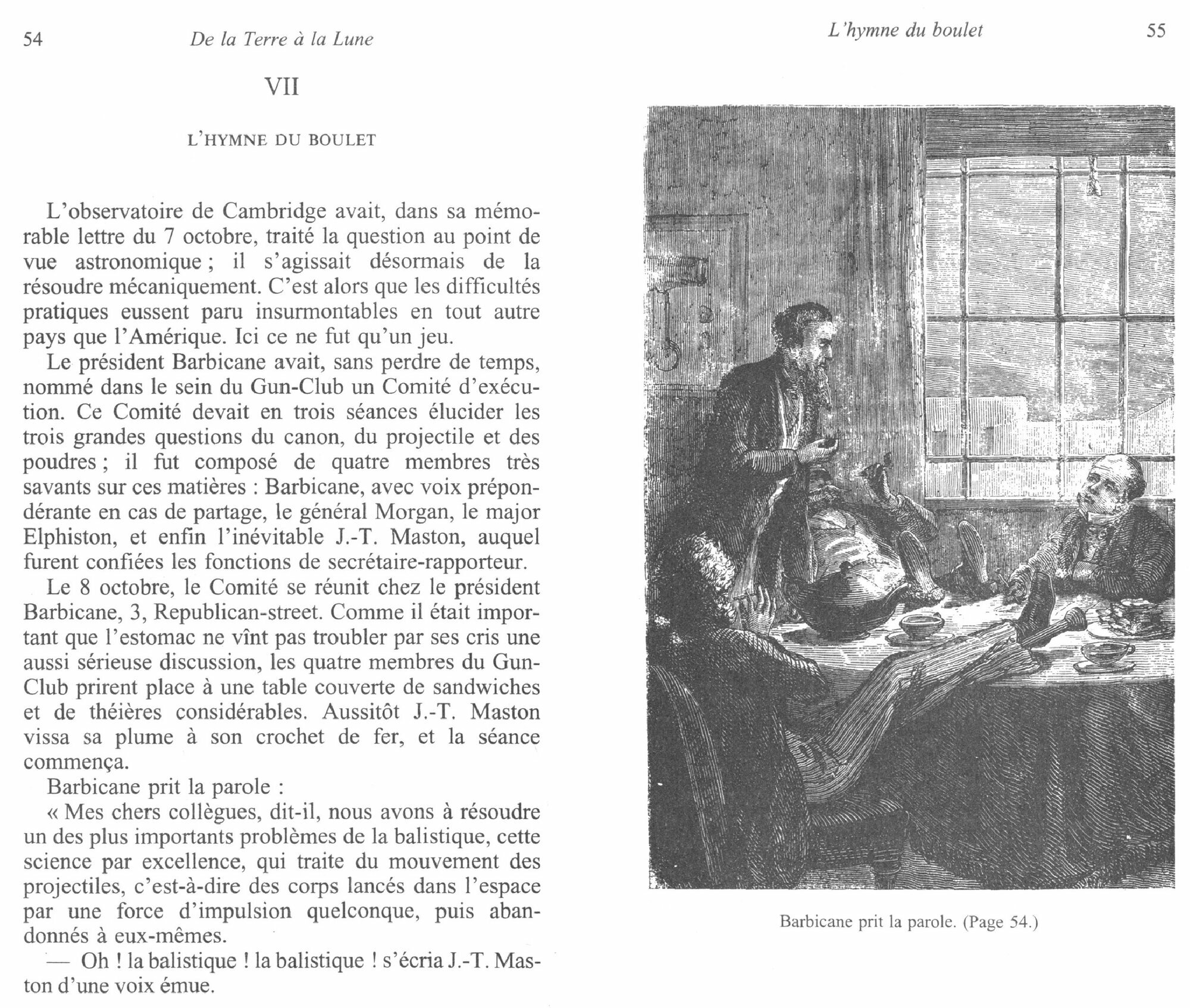 54 De la Terre à la Lune

VII

L'HYMNE DU BOULET

L'observatoire de Cambridge avait, dans sa mémorable lettre du 7 octobre, traité la question au point de vue astronomique ; il s'agissait désormais de la résoudre mécaniquement. C'est alors que les difficultés pratiques eussent paru insurmontables en tout autre pays que l'Amérique. Ici ce ne fut qu'un jeu.

Le président Barbicane avait, sans perdre de temps, nommé dans le sein du Gun-Club un Comité d'exécution. Ce Comité devait en trois séances élucider les trois grandes questions du canon, du projectile et des poudres ; il fut composé de quatre membres très savants sur ces matières : Barbicane, avec voix prépondérante en cas de partage, le général Morgan, le major Elphiston, et enfin l'inévitable J.-T. Maston, auquel furent confiées les fonctions de secrétaire-rapporteur.

Le 8 octobre, le Comité se réunit chez le président Barbicane, 3, Republican-street. Comme il était important que l'estomac ne vînt pas troubler par ses cris une aussi sérieuse discussion, les quatre membres du Gun-Club prirent place à une table couverte de sandwiches et de théières considérables. Aussitôt J.-T. Maston vissa sa plume à son crochet de fer, et la séance commença.

Barbicane prit la parole :

« Mes chers collègues, dit-il, nous avons à résoudre un des plus importants problèmes de la balistique, cette science par excellence, qui traite du mouvement des projectiles, c'est-à-dire des corps lancés dans l'espace par une force d'impulsion quelconque, puis abandonnés à eux-mêmes.

— Oh ! la balistique ! la balistique ! s'écria J.-T. Maston d'une voix émue.

L'hymne du boulet 55

Barbicane prit la parole. (Page 54.)